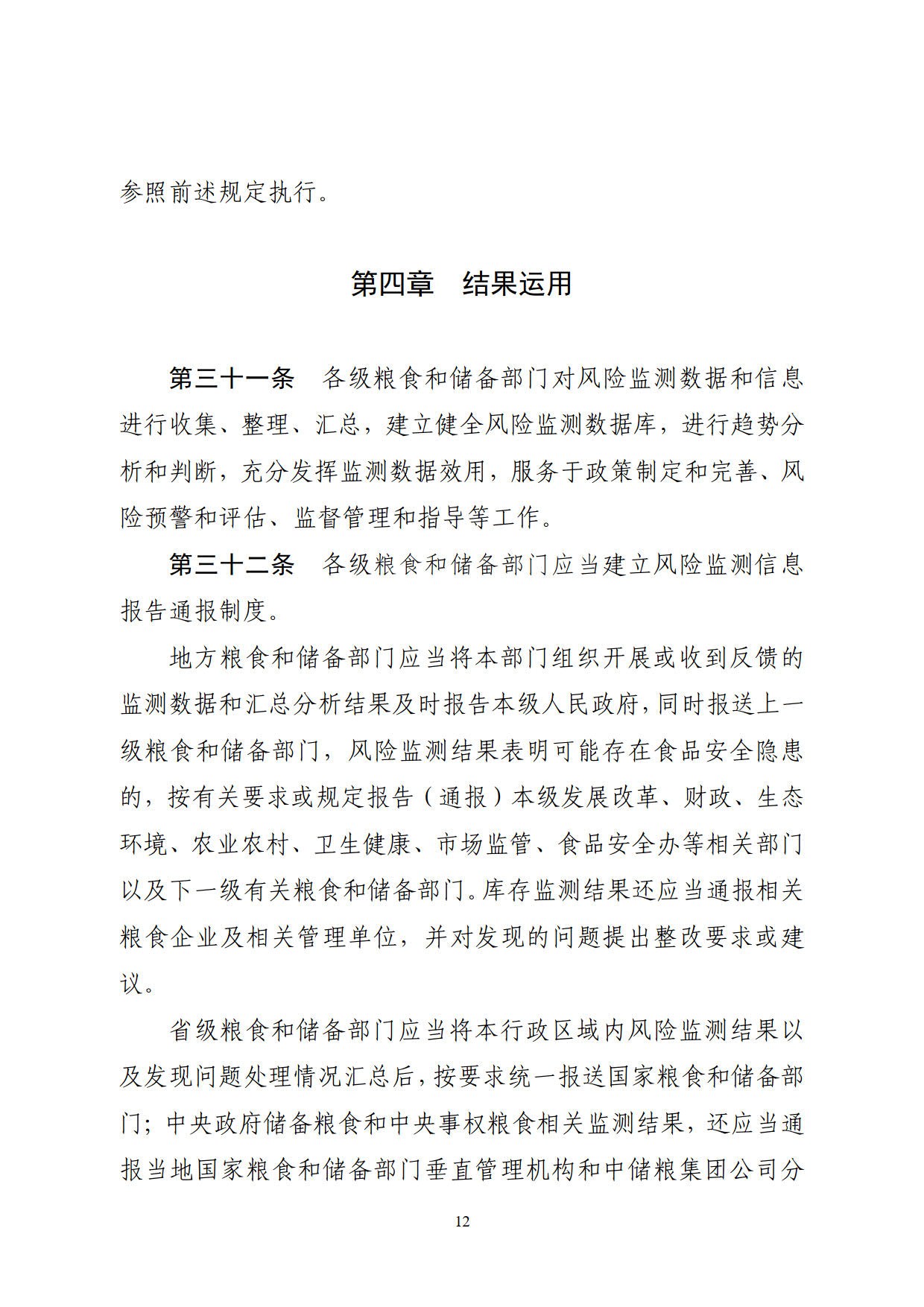 参照前述规定执行。

第四章　结果运用

第三十一条　各级粮食和储备部门对风险监测数据和信息进行收集、整理、汇总，建立健全风险监测数据库，进行趋势分析和判断，充分发挥监测数据效用，服务于政策制定和完善、风险预警和评估、监督管理和指导等工作。

第三十二条　各级粮食和储备部门应当建立风险监测信息报告通报制度。

地方粮食和储备部门应当将本部门组织开展或收到反馈的监测数据和汇总分析结果及时报告本级人民政府，同时报送上一级粮食和储备部门，风险监测结果表明可能存在食品安全隐患的，按有关要求或规定报告（通报）本级发展改革、财政、生态环境、农业农村、卫生健康、市场监管、食品安全办等相关部门以及下一级有关粮食和储备部门。库存监测结果还应当通报相关粮食企业及相关管理单位，并对发现的问题提出整改要求或建议。

省级粮食和储备部门应当将本行政区域内风险监测结果以及发现问题处理情况汇总后，按要求统一报送国家粮食和储备部门；中央政府储备粮食和中央事权粮食相关监测结果，还应当通报当地国家粮食和储备部门垂直管理机构和中储粮集团公司分

12